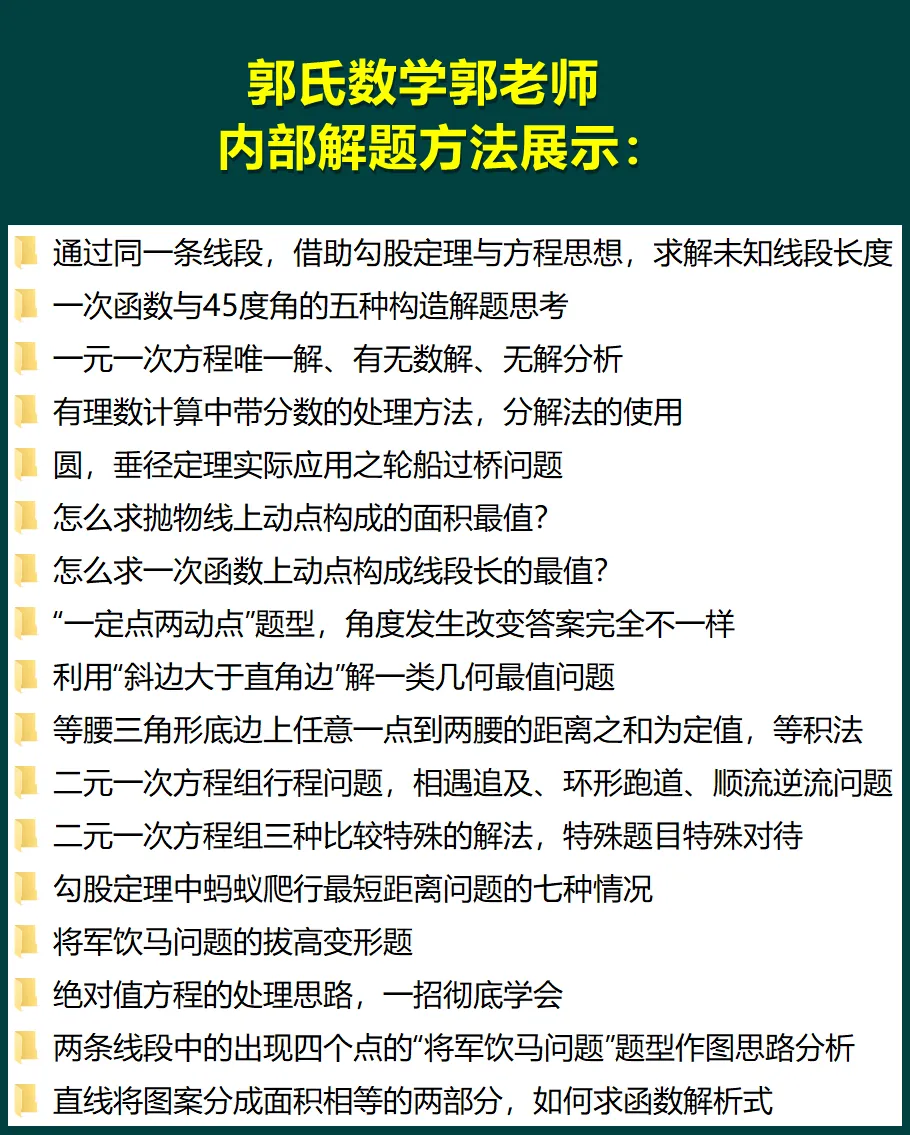 郭氏数学郭老师
内部解题方法展示：

通过同一条线段，借助勾股定理与方程思想，求解未知线段长度
一次函数与45度角的五种构造解题思考
一元一次方程唯一解、有无数解、无解分析
有理数计算中带分数的处理方法，分解法的使用
圆，垂径定理实际应用之轮船过桥问题
怎么求抛物线上动点构成的面积最值？
怎么求一次函数上动点构成线段长的最值？
“一定点两动点”题型，角度发生改变答案完全不一样
利用“斜边大于直角边”解一类几何最值问题
等腰三角形底边上任意一点到两腰的距离之和为定值，等积法
二元一次方程组行程问题，相遇追及、环形跑道、顺流逆流问题
二元一次方程组三种比较特殊的解法，特殊题目特殊对待
勾股定理中蚂蚁爬行最短距离问题的七种情况
将军饮马问题的拔高变形题
绝对值方程的处理思路，一招彻底学会
两条线段中的出现四个点的“将军饮马问题”题型作图思路分析
直线将图案分成面积相等的两部分，如何求函数解析式